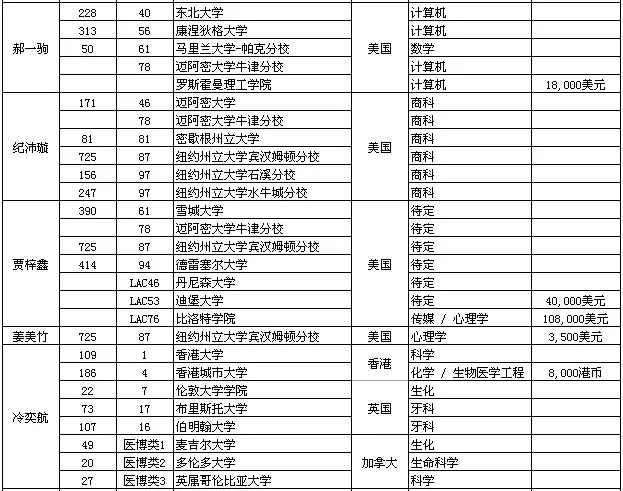 | | | | | | | |
|---|---|---|---|---|---|---|
| 郝一驹 | 228 | 40 | 东北大学 | 美国 | 计算机 | |
| | 313 | 56 | 康涅狄格大学 | | 计算机 | |
| | 50 | 61 | 马里兰大学-帕克分校 | | 数学 | |
| | | 78 | 迈阿密大学牛津分校 | | 计算机 | |
| | | | 罗斯霍曼理工学院 | | 计算机 | 18,000美元 |
| 纪沛璇 | 171 | 46 | 迈阿密大学 | 美国 | 商科 | |
| | | 78 | 迈阿密大学牛津分校 | | 商科 | |
| | 81 | 81 | 密歇根州立大学 | | 商科 | |
| | 725 | 87 | 纽约州立大学宾汉姆顿分校 | | 商科 | |
| | 156 | 97 | 纽约州立大学石溪分校 | | 商科 | |
| | 247 | 97 | 纽约州立大学水牛城分校 | | 商科 | |
| 贾梓鑫 | 390 | 61 | 雪城大学 | 美国 | 待定 | |
| | | 78 | 迈阿密大学牛津分校 | | 待定 | |
| | 725 | 87 | 纽约州立大学宾汉姆顿分校 | | 待定 | |
| | 414 | 94 | 德雷塞尔大学 | | 待定 | |
| | | LAC46 | 丹尼森大学 | | 待定 | |
| | | LAC53 | 迪堡大学 | | 待定 | 40,000美元 |
| | | LAC76 | 比洛特学院 | | 传媒 / 心理学 | 108,000美元 |
| 姜美竹 | 725 | 87 | 纽约州立大学宾汉姆顿分校 | 美国 | 心理学 | 3,500美元 |
| 冷奕航 | 109 | 1 | 香港大学 | 香港 | 科学 | |
| | 186 | 4 | 香港城市大学 | | 化学 / 生物医学工程 | 8,000港币 |
| | 22 | 7 | 伦敦大学学院 | 英国 | 生化 | |
| | 73 | 17 | 布里斯托大学 | | 牙科 | |
| | 107 | 16 | 伯明翰大学 | | 牙科 | |
| | 49 | 医博类1 | 麦吉尔大学 | 加拿大 | 生化 | |
| | 20 | 医博类2 | 多伦多大学 | | 生命科学 | |
| | 27 | 医博类3 | 英属哥伦比亚大学 | | 科学 | |